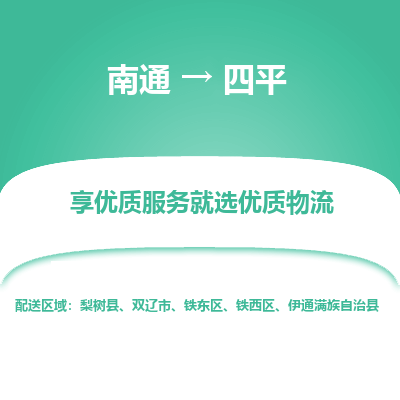 南通 → 四平

享优质服务就选优质物流

配送区域：梨树县、双辽市、铁东区、铁西区、伊通满族自治县